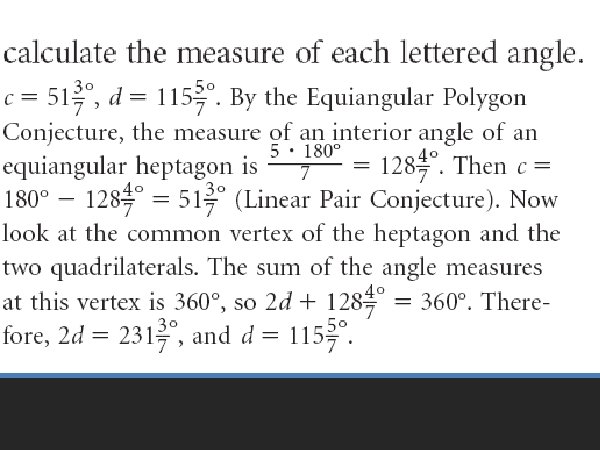 calculate the measure of each lettered angle.

$c = 51\frac{3}{7}°$, $d = 115\frac{5}{7}°$. By the Equiangular Polygon Conjecture, the measure of an interior angle of an equiangular heptagon is $\frac{5 \cdot 180°}{7} = 128\frac{4}{7}°$. Then $c = 180° - 128\frac{4}{7}° = 51\frac{3}{7}°$ (Linear Pair Conjecture). Now look at the common vertex of the heptagon and the two quadrilaterals. The sum of the angle measures at this vertex is 360°, so $2d + 128\frac{4}{7}° = 360°$. Therefore, $2d = 231\frac{3}{7}°$, and $d = 115\frac{5}{7}°$.